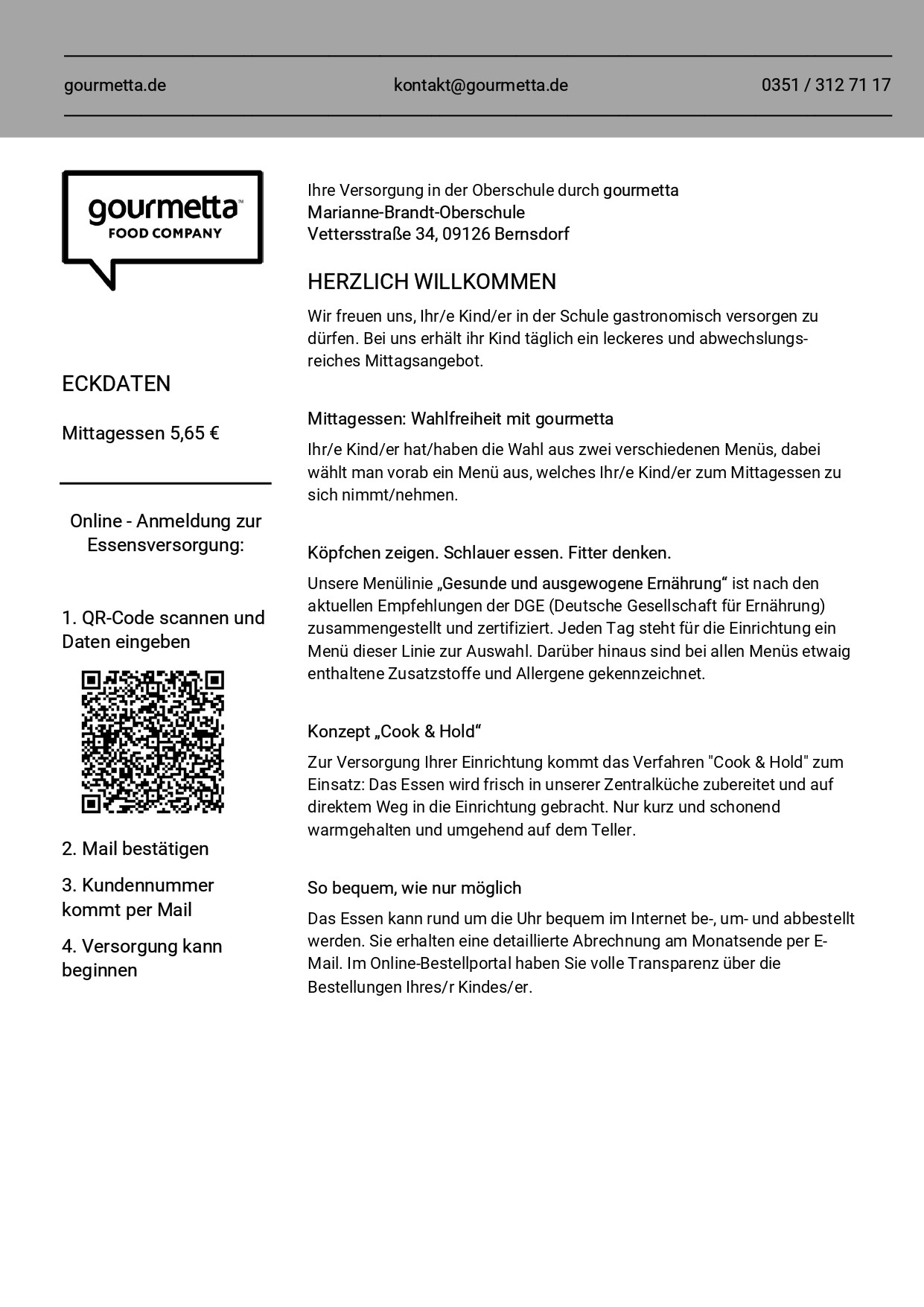 gourmetta.de kontakt@gourmetta.de 0351 / 312 71 17

gourmetta™
FOOD COMPANY

ECKDATEN

Mittagessen 5,65 €

Online - Anmeldung zur Essensversorgung:

1. QR-Code scannen und Daten eingeben

2. Mail bestätigen

3. Kundennummer kommt per Mail

4. Versorgung kann beginnen

Ihre Versorgung in der Oberschule durch gourmetta
Marianne-Brandt-Oberschule
Vettersstraße 34, 09126 Bernsdorf

HERZLICH WILLKOMMEN

Wir freuen uns, Ihr/e Kind/er in der Schule gastronomisch versorgen zu dürfen. Bei uns erhält ihr Kind täglich ein leckeres und abwechslungsreiches Mittagsangebot.

Mittagessen: Wahlfreiheit mit gourmetta

Ihr/e Kind/er hat/haben die Wahl aus zwei verschiedenen Menüs, dabei wählt man vorab ein Menü aus, welches Ihr/e Kind/er zum Mittagessen zu sich nimmt/nehmen.

Köpfchen zeigen. Schlauer essen. Fitter denken.

Unsere Menülinie „Gesunde und ausgewogene Ernährung“ ist nach den aktuellen Empfehlungen der DGE (Deutsche Gesellschaft für Ernährung) zusammengestellt und zertifiziert. Jeden Tag steht für die Einrichtung ein Menü dieser Linie zur Auswahl. Darüber hinaus sind bei allen Menüs etwaig enthaltene Zusatzstoffe und Allergene gekennzeichnet.

Konzept „Cook & Hold“

Zur Versorgung Ihrer Einrichtung kommt das Verfahren "Cook & Hold" zum Einsatz: Das Essen wird frisch in unserer Zentralküche zubereitet und auf direktem Weg in die Einrichtung gebracht. Nur kurz und schonend warmgehalten und umgehend auf dem Teller.

So bequem, wie nur möglich

Das Essen kann rund um die Uhr bequem im Internet be-, um- und abbestellt werden. Sie erhalten eine detaillierte Abrechnung am Monatsende per E-Mail. Im Online-Bestellportal haben Sie volle Transparenz über die Bestellungen Ihres/r Kindes/er.